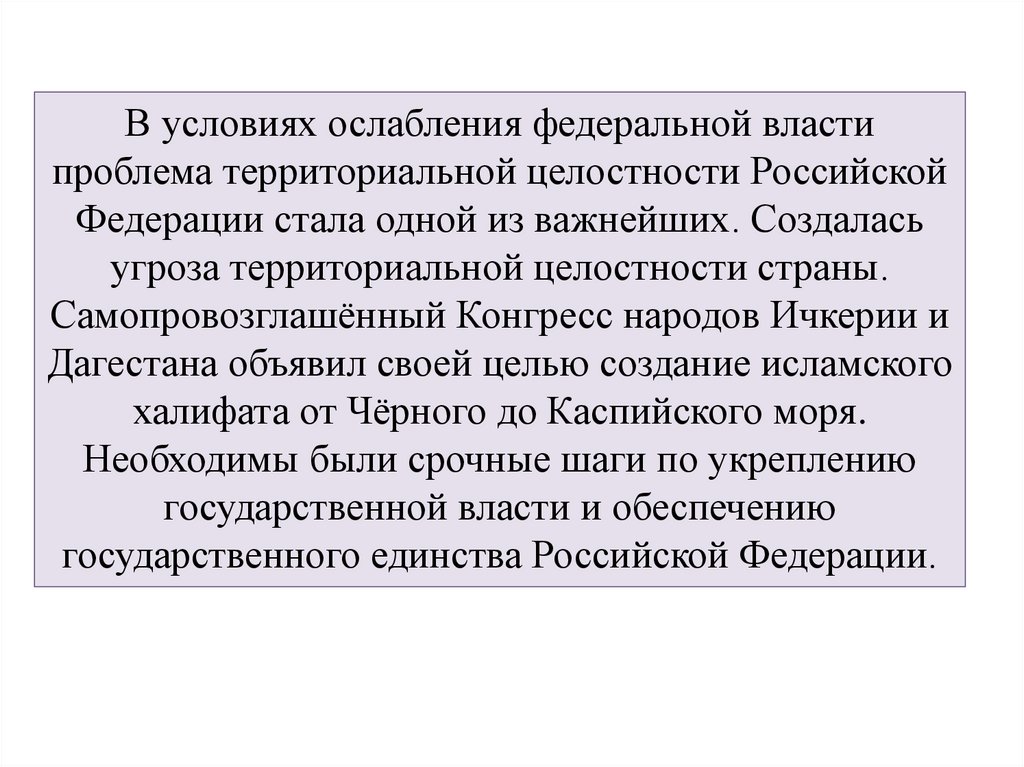 В условиях ослабления федеральной власти проблема территориальной целостности Российской Федерации стала одной из важнейших. Создалась угроза территориальной целостности страны. Самопровозглашённый Конгресс народов Ичкерии и Дагестана объявил своей целью создание исламского халифата от Чёрного до Каспийского моря. Необходимы были срочные шаги по укреплению государственной власти и обеспечению государственного единства Российской Федерации.